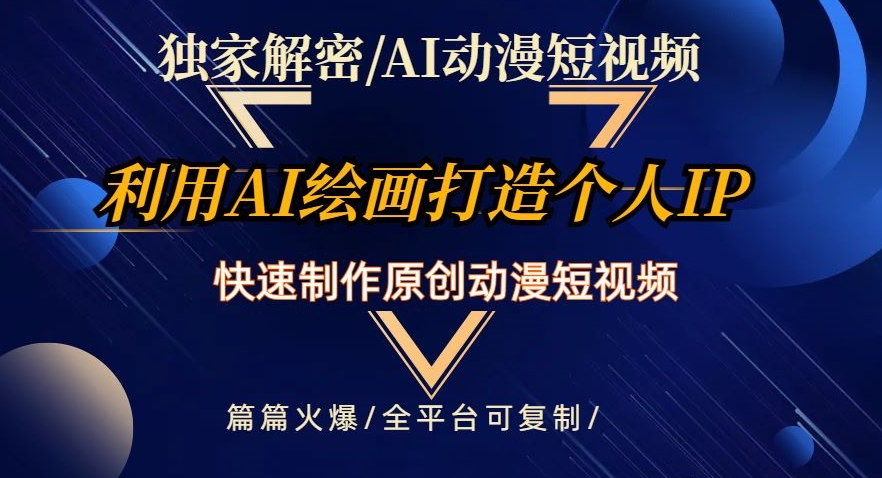 独家解密/AI动漫短视频

利用AI绘画打造个人IP

快速制作原创动漫短视频

篇篇火爆/全平台可复制/